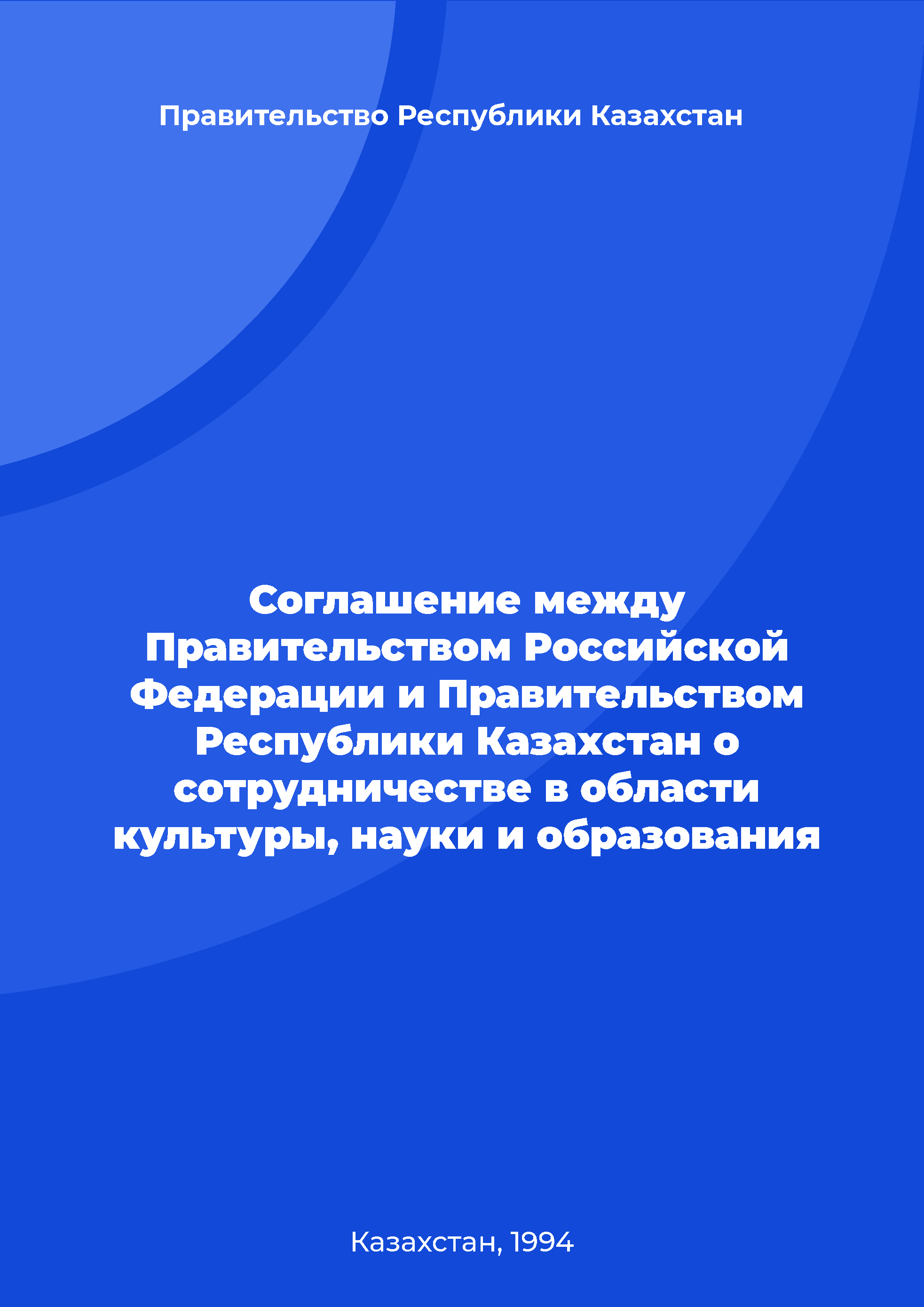 Правительство Республики Казахстан

Соглашение между Правительством Российской Федерации и Правительством Республики Казахстан о сотрудничестве в области культуры, науки и образования

Казахстан, 1994